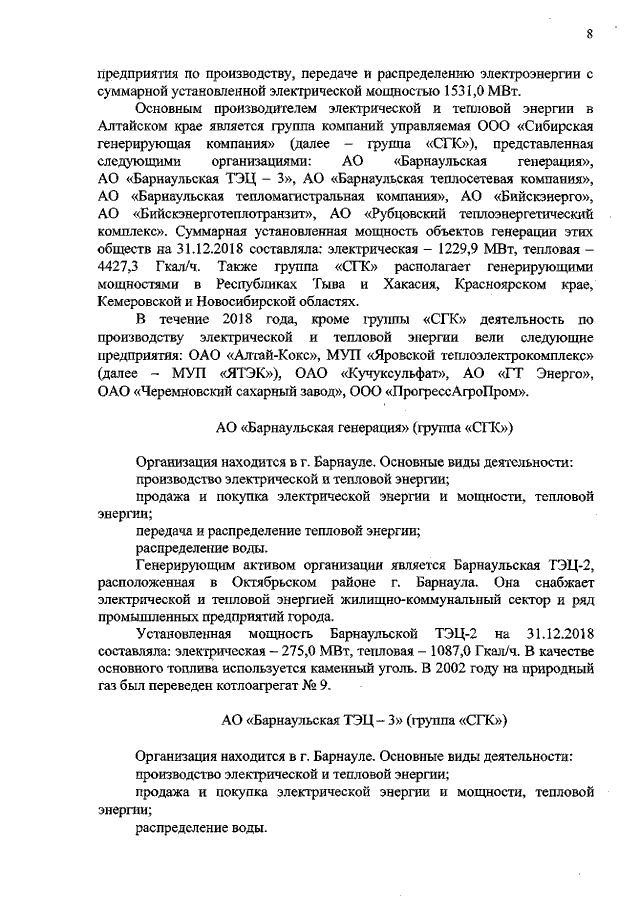 8

предприятия по производству, передаче и распределению электроэнергии с суммарной установленной электрической мощностью 1531,0 МВт.

Основным производителем электрической и тепловой энергии в Алтайском крае является группа компаний управляемая ООО «Сибирская генерирующая компания» (далее – группа «СГК»), представленная следующими организациями: АО «Барнаульская генерация», АО «Барнаульская ТЭЦ – 3», АО «Барнаульская теплосетевая компания», АО «Барнаульская тепломагистральная компания», АО «Бийскэнерго», АО «Бийскэнерготеплотранзит», АО «Рубцовский теплоэнергетический комплекс». Суммарная установленная мощность объектов генерации этих обществ на 31.12.2018 составляла: электрическая – 1229,9 МВт, тепловая – 4427,3 Гкал/ч. Также группа «СГК» располагает генерирующими мощностями в Республиках Тыва и Хакасия, Красноярском крае, Кемеровской и Новосибирской областях.

В течение 2018 года, кроме группы «СГК» деятельность по производству электрической и тепловой энергии вели следующие предприятия: ОАО «Алтай-Кокс», МУП «Яровской теплоэлектрокомплекс» (далее – МУП «ЯТЭК»), ОАО «Кучуксульфат», АО «ГТ Энерго», ОАО «Черемновский сахарный завод», ООО «ПрогрессАгроПром».

АО «Барнаульская генерация» (группа «СГК»)

Организация находится в г. Барнауле. Основные виды деятельности:
производство электрической и тепловой энергии;
продажа и покупка электрической энергии и мощности, тепловой энергии;
передача и распределение тепловой энергии;
распределение воды.

Генерирующим активом организации является Барнаульская ТЭЦ-2, расположенная в Октябрьском районе г. Барнаула. Она снабжает электрической и тепловой энергией жилищно-коммунальный сектор и ряд промышленных предприятий города.

Установленная мощность Барнаульской ТЭЦ-2 на 31.12.2018 составляла: электрическая – 275,0 МВт, тепловая – 1087,0 Гкал/ч. В качестве основного топлива используется каменный уголь. В 2002 году на природный газ был переведен котлоагрегат № 9.

АО «Барнаульская ТЭЦ – 3» (группа «СГК»)

Организация находится в г. Барнауле. Основные виды деятельности:
производство электрической и тепловой энергии;
продажа и покупка электрической энергии и мощности, тепловой энергии;
распределение воды.